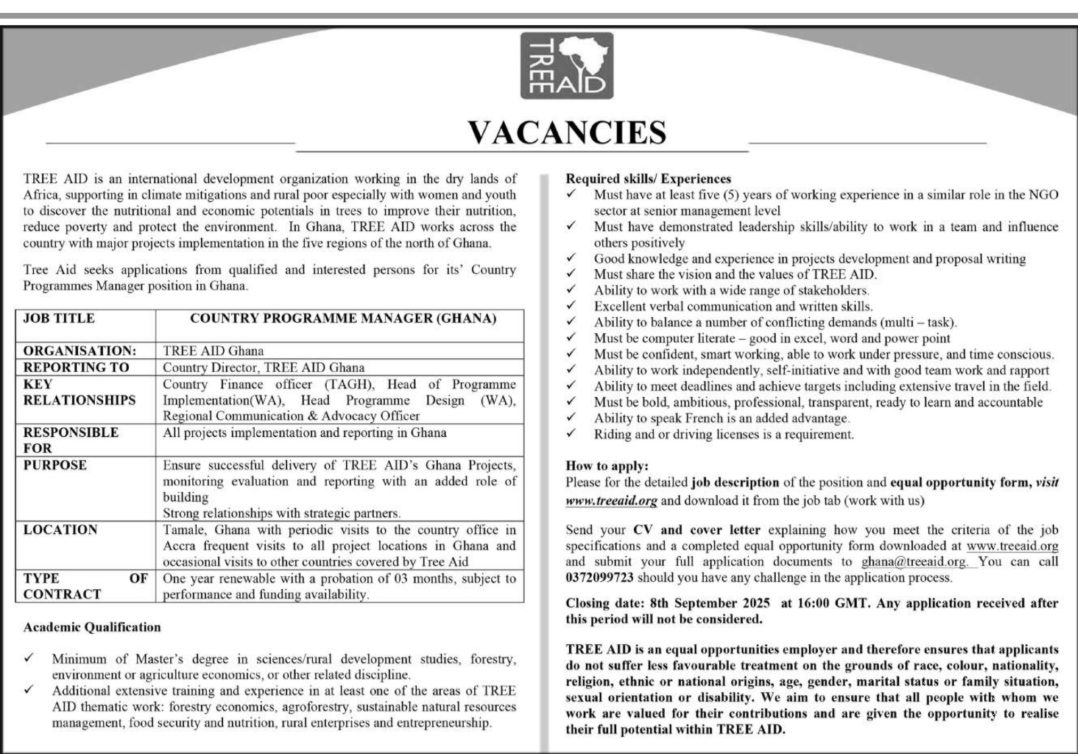 TREE AID

VACANCIES

TREE AID is an international development organization working in the dry lands of Africa, supporting in climate mitigations and rural poor especially with women and youth to discover the nutritional and economic potentials in trees to improve their nutrition, reduce poverty and protect the environment. In Ghana, TREE AID works across the country with major projects implementation in the five regions of the north of Ghana.

Tree Aid seeks applications from qualified and interested persons for its' Country Programmes Manager position in Ghana.

| JOB TITLE | COUNTRY PROGRAMME MANAGER (GHANA) |
|---|---|
| ORGANISATION: | TREE AID Ghana |
| REPORTING TO | Country Director, TREE AID Ghana |
| KEY RELATIONSHIPS | Country Finance officer (TAGH), Head of Programme Implementation(WA), Head Programme Design (WA), Regional Communication & Advocacy Officer |
| RESPONSIBLE FOR | All projects implementation and reporting in Ghana |
| PURPOSE | Ensure successful delivery of TREE AID's Ghana Projects, monitoring evaluation and reporting with an added role of building Strong relationships with strategic partners. |
| LOCATION | Tamale, Ghana with periodic visits to the country office in Accra frequent visits to all project locations in Ghana and occasional visits to other countries covered by Tree Aid |
| TYPE OF CONTRACT | One year renewable with a probation of 03 months, subject to performance and funding availability. |

Academic Qualification

✓ Minimum of Master's degree in sciences/rural development studies, forestry, environment or agriculture economics, or other related discipline.
✓ Additional extensive training and experience in at least one of the areas of TREE AID thematic work: forestry economics, agroforestry, sustainable natural resources management, food security and nutrition, rural enterprises and entrepreneurship.

Required skills/ Experiences
✓ Must have at least five (5) years of working experience in a similar role in the NGO sector at senior management level
✓ Must have demonstrated leadership skills/ability to work in a team and influence others positively
✓ Good knowledge and experience in projects development and proposal writing
✓ Must share the vision and the values of TREE AID.
✓ Ability to work with a wide range of stakeholders.
✓ Excellent verbal communication and written skills.
✓ Ability to balance a number of conflicting demands (multi – task).
✓ Must be computer literate – good in excel, word and power point
✓ Must be confident, smart working, able to work under pressure, and time conscious.
✓ Ability to work independently, self-initiative and with good team work and rapport
✓ Ability to meet deadlines and achieve targets including extensive travel in the field.
✓ Must be bold, ambitious, professional, transparent, ready to learn and accountable
✓ Ability to speak French is an added advantage.
✓ Riding and or driving licenses is a requirement.

How to apply:
Please for the detailed job description of the position and equal opportunity form, visit www.treeaid.org and download it from the job tab (work with us)

Send your CV and cover letter explaining how you meet the criteria of the job specifications and a completed equal opportunity form downloaded at www.treeaid.org and submit your full application documents to ghana@treeaid.org. You can call 0372099723 should you have any challenge in the application process.

Closing date: 8th September 2025 at 16:00 GMT. Any application received after this period will not be considered.

TREE AID is an equal opportunities employer and therefore ensures that applicants do not suffer less favourable treatment on the grounds of race, colour, nationality, religion, ethnic or national origins, age, gender, marital status or family situation, sexual orientation or disability. We aim to ensure that all people with whom we work are valued for their contributions and are given the opportunity to realise their full potential within TREE AID.